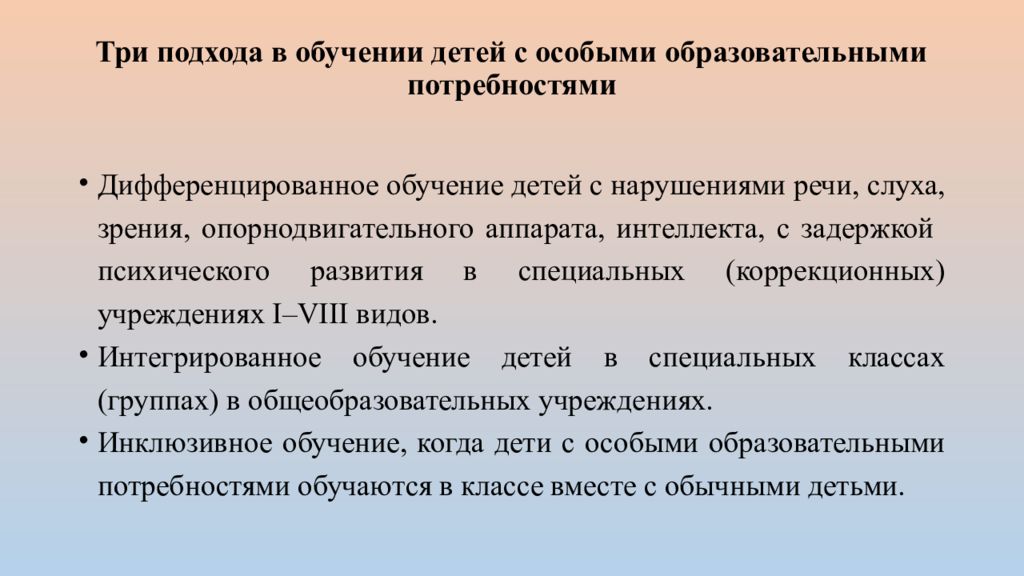 Три подхода в обучении детей с особыми образовательными потребностями

• Дифференцированное обучение детей с нарушениями речи, слуха, зрения, опорнодвигательного аппарата, интеллекта, с задержкой психического развития в специальных (коррекционных) учреждениях I–VIII видов.

• Интегрированное обучение детей в специальных классах (группах) в общеобразовательных учреждениях.

• Инклюзивное обучение, когда дети с особыми образовательными потребностями обучаются в классе вместе с обычными детьми.